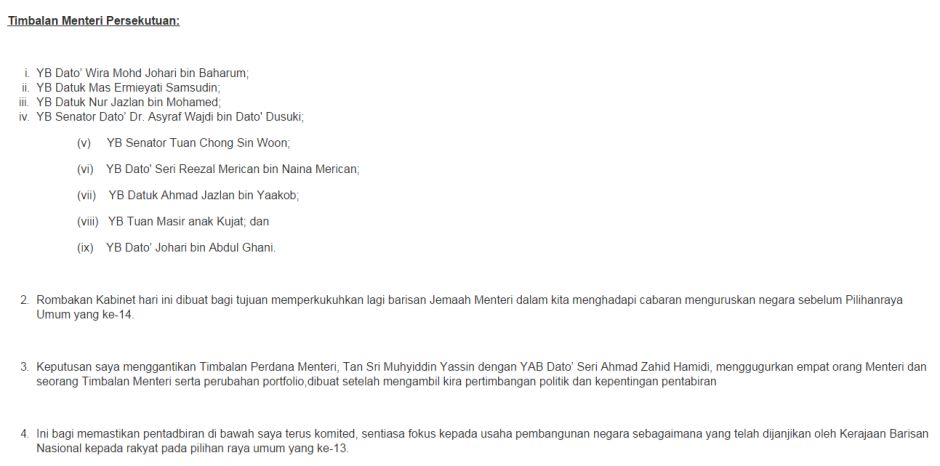 Timbalan Menteri Persekutuan:

i. YB Dato' Wira Mohd Johari bin Baharum;
ii. YB Datuk Mas Ermieyati Samsudin;
iii. YB Datuk Nur Jazlan bin Mohamed;
iv. YB Senator Dato' Dr. Asyraf Wajdi bin Dato' Dusuki;

(v) YB Senator Tuan Chong Sin Woon;

(vi) YB Dato' Seri Reezal Merican bin Naina Merican;

(vii) YB Datuk Ahmad Jazlan bin Yaakob;

(viii) YB Tuan Masir anak Kujat; dan

(ix) YB Dato' Johari bin Abdul Ghani.

2. Rombakan Kabinet hari ini dibuat bagi tujuan memperkukuhkan lagi barisan Jemaah Menteri dalam kita menghadapi cabaran menguruskan negara sebelum Pilihanraya Umum yang ke-14.

3. Keputusan saya menggantikan Timbalan Perdana Menteri, Tan Sri Muhyiddin Yassin dengan YAB Dato' Seri Ahmad Zahid Hamidi, menggugurkan empat orang Menteri dan seorang Timbalan Menteri serta perubahan portfolio,dibuat setelah mengambil kira pertimbangan politik dan kepentingan pentabiran

4. Ini bagi memastikan pentadbiran di bawah saya terus komited, sentiasa fokus kepada usaha pembangunan negara sebagaimana yang telah dijanjikan oleh Kerajaan Barisan Nasional kepada rakyat pada pilihan raya umum yang ke-13.